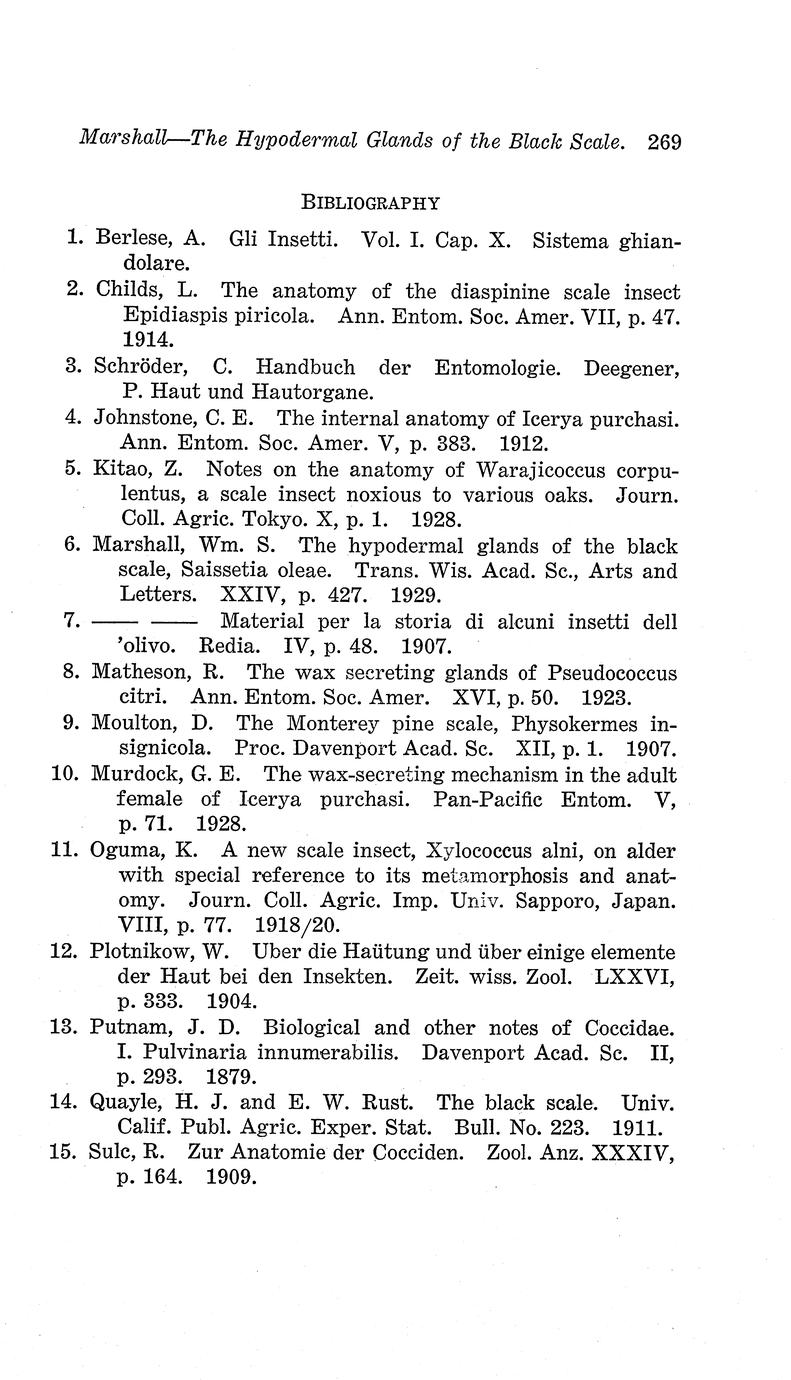 Marshall—The Hypodermal Glands of the Black Scale. 269

BIBLIOGRAPHY

1. Berlese, A. Gli Insetti. Vol. I. Cap. X. Sistema ghiandolare.
2. Childs, L. The anatomy of the diaspinine scale insect Epidiaspis piricola. Ann. Entom. Soc. Amer. VII, p. 47. 1914.
3. Schröder, C. Handbuch der Entomologie. Deegener, P. Haut und Hautorgane.
4. Johnstone, C. E. The internal anatomy of Icerya purchasi. Ann. Entom. Soc. Amer. V, p. 383. 1912.
5. Kitao, Z. Notes on the anatomy of Warajicoccus corpulentus, a scale insect noxious to various oaks. Journ. Coll. Agric. Tokyo. X, p. 1. 1928.
6. Marshall, Wm. S. The hypodermal glands of the black scale, Saissetia oleae. Trans. Wis. Acad. Sc., Arts and Letters. XXIV, p. 427. 1929.
7. —— —— Material per la storia di alcuni insetti dell 'olivo. Redia. IV, p. 48. 1907.
8. Matheson, R. The wax secreting glands of Pseudococcus citri. Ann. Entom. Soc. Amer. XVI, p. 50. 1923.
9. Moulton, D. The Monterey pine scale, Physokermes insignicola. Proc. Davenport Acad. Sc. XII, p. 1. 1907.
10. Murdock, G. E. The wax-secreting mechanism in the adult female of Icerya purchasi. Pan-Pacific Entom. V, p. 71. 1928.
11. Oguma, K. A new scale insect, Xylococcus alni, on alder with special reference to its metamorphosis and anatomy. Journ. Coll. Agric. Imp. Univ. Sapporo, Japan. VIII, p. 77. 1918/20.
12. Plotnikow, W. Uber die Haütung und über einige elemente der Haut bei den Insekten. Zeit. wiss. Zool. LXXVI, p. 333. 1904.
13. Putnam, J. D. Biological and other notes of Coccidae. I. Pulvinaria innumerabilis. Davenport Acad. Sc. II, p. 293. 1879.
14. Quayle, H. J. and E. W. Rust. The black scale. Univ. Calif. Publ. Agric. Exper. Stat. Bull. No. 223. 1911.
15. Sulc, R. Zur Anatomie der Cocciden. Zool. Anz. XXXIV, p. 164. 1909.